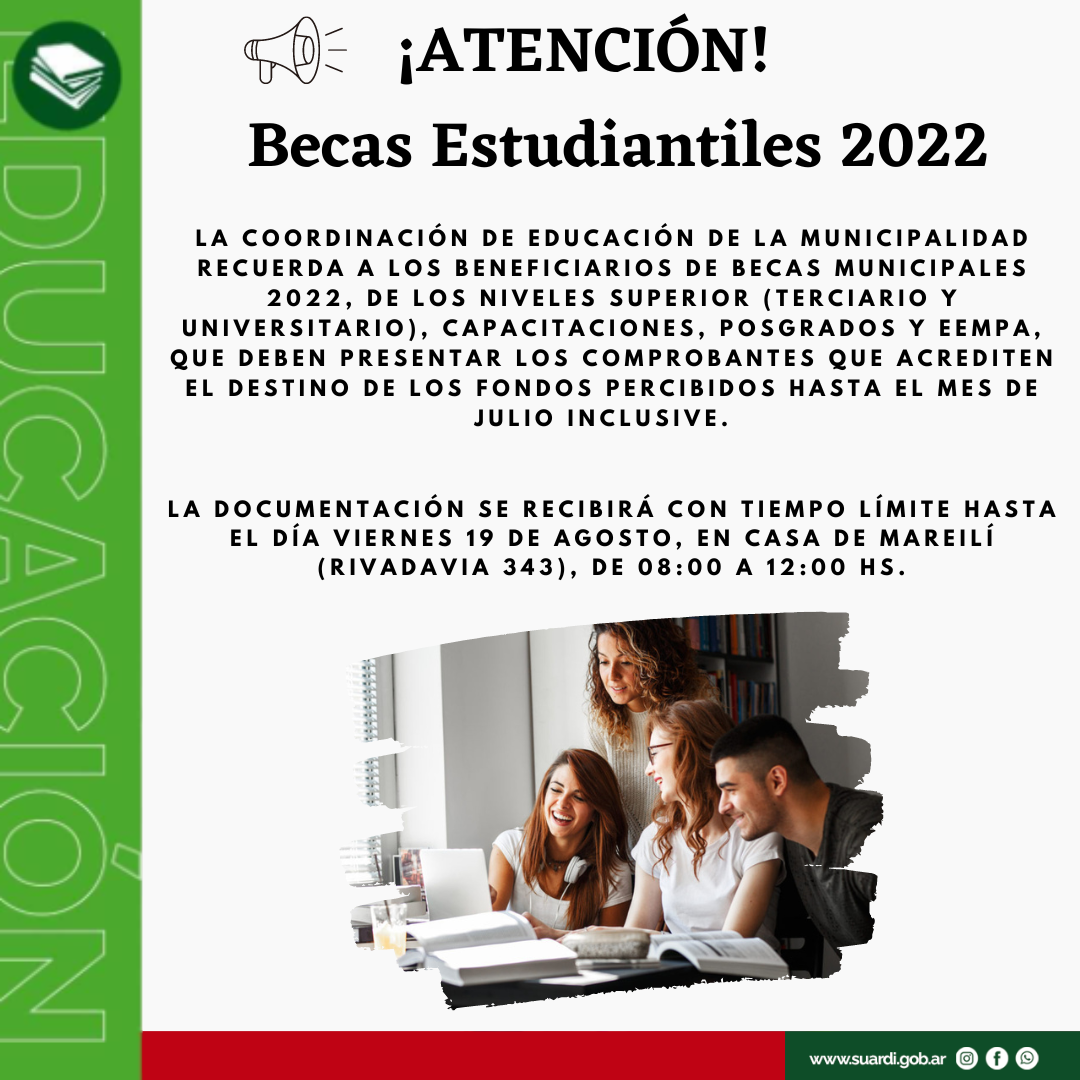 EDUCACIÓN

¡ATENCIÓN!

Becas Estudiantiles 2022

LA COORDINACIÓN DE EDUCACIÓN DE LA MUNICIPALIDAD RECUERDA A LOS BENEFICIARIOS DE BECAS MUNICIPALES 2022, DE LOS NIVELES SUPERIOR (TERCIARIO Y UNIVERSITARIO), CAPACITACIONES, POSGRADOS Y EEMPA, QUE DEBEN PRESENTAR LOS COMPROBANTES QUE ACREDITEN EL DESTINO DE LOS FONDOS PERCIBIDOS HASTA EL MES DE JULIO INCLUSIVE.

LA DOCUMENTACIÓN SE RECIBIRÁ CON TIEMPO LÍMITE HASTA EL DÍA VIERNES 19 DE AGOSTO, EN CASA DE MAREILÍ (RIVADAVIA 343), DE 08:00 A 12:00 HS.

www.suardi.gob.ar